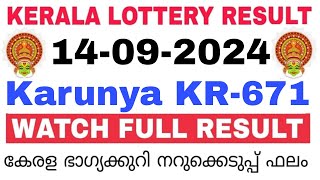 KERALA LOTTERY RESULT
14-09-2024
Karunya KR-671
WATCH FULL RESULT
കേരള ഭാഗ്യക്കുറി നറുക്കെടുപ്പ് ഫലം